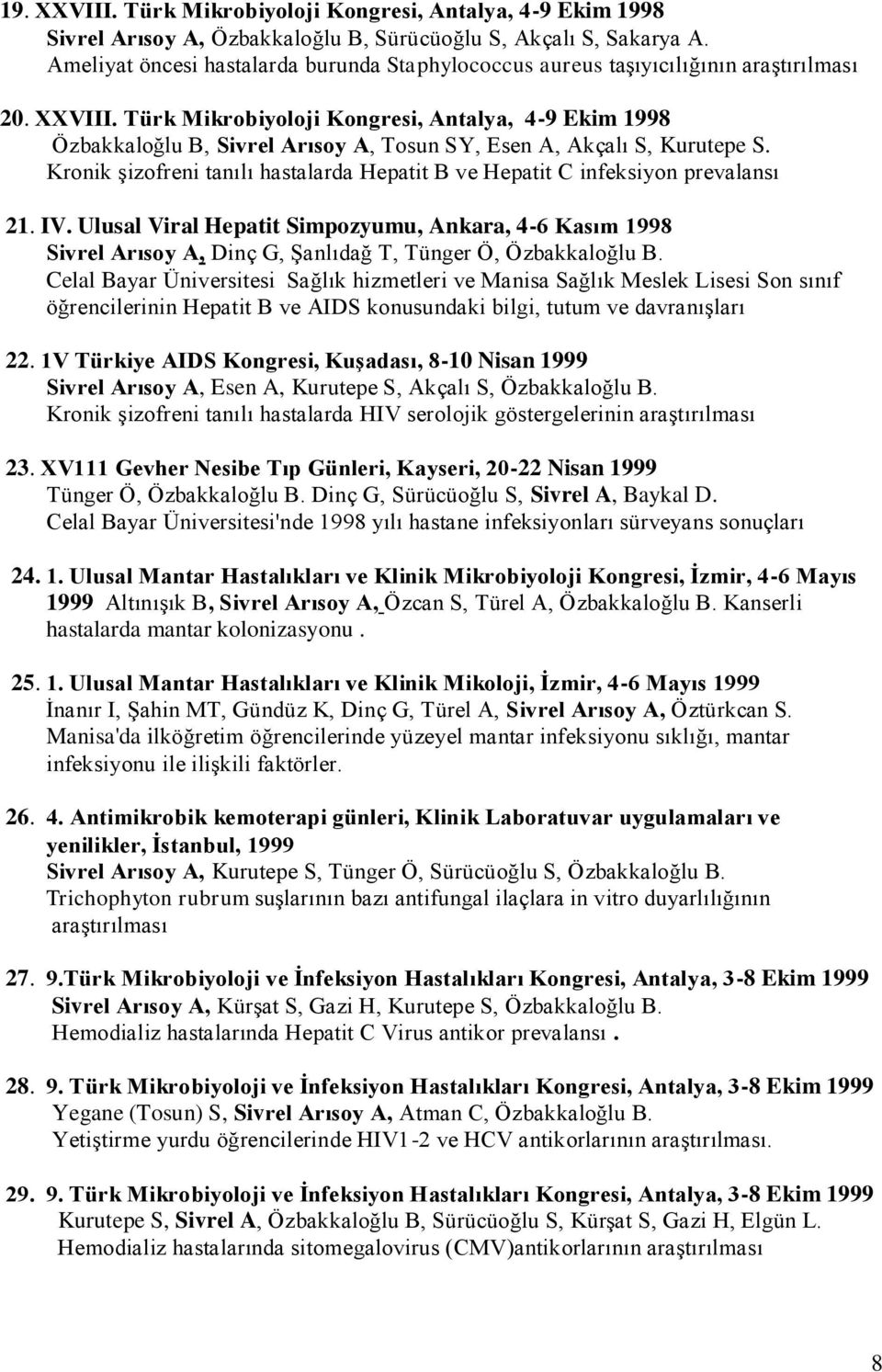 19. XXVIII. Türk Mikrobiyoloji Kongresi, Antalya, 4-9 Ekim 1998
Sivrel Arısoy A, Özbakkaloğlu B, Sürücüoğlu S, Akçalı S, Sakarya A.
Ameliyat öncesi hastalarda burunda Staphylococcus aureus taşıyıcılığının araştırılması

20. XXVIII. Türk Mikrobiyoloji Kongresi, Antalya, 4-9 Ekim 1998
Özbakkaloğlu B, Sivrel Arısoy A, Tosun SY, Esen A, Akçalı S, Kurutepe S.
Kronik şizofreni tanılı hastalarda Hepatit B ve Hepatit C infeksiyon prevalansı

21. IV. Ulusal Viral Hepatit Simpozyumu, Ankara, 4-6 Kasım 1998
Sivrel Arısoy A, Dinç G, Şanlıdağ T, Tünger Ö, Özbakkaloğlu B.
Celal Bayar Üniversitesi Sağlık hizmetleri ve Manisa Sağlık Meslek Lisesi Son sınıf öğrencilerinin Hepatit B ve AIDS konusundaki bilgi, tutum ve davranışları

22. 1V Türkiye AIDS Kongresi, Kuşadası, 8-10 Nisan 1999
Sivrel Arısoy A, Esen A, Kurutepe S, Akçalı S, Özbakkaloğlu B.
Kronik şizofreni tanılı hastalarda HIV serolojik göstergelerinin araştırılması

23. XV111 Gevher Nesibe Tıp Günleri, Kayseri, 20-22 Nisan 1999
Tünger Ö, Özbakkaloğlu B. Dinç G, Sürücüoğlu S, Sivrel A, Baykal D.
Celal Bayar Üniversitesi'nde 1998 yılı hastane infeksiyonları sürveyans sonuçları

24. 1. Ulusal Mantar Hastalıkları ve Klinik Mikrobiyoloji Kongresi, İzmir, 4-6 Mayıs 1999 Altınışık B, Sivrel Arısoy A, Özcan S, Türel A, Özbakkaloğlu B. Kanserli hastalarda mantar kolonizasyonu .

25. 1. Ulusal Mantar Hastalıkları ve Klinik Mikoloji, İzmir, 4-6 Mayıs 1999
İnanır I, Şahin MT, Gündüz K, Dinç G, Türel A, Sivrel Arısoy A, Öztürkcan S.
Manisa'da ilköğretim öğrencilerinde yüzeyel mantar infeksiyonu sıklığı, mantar infeksiyonu ile ilişkili faktörler.

26. 4. Antimikrobik kemoterapi günleri, Klinik Laboratuvar uygulamaları ve yenilikler, İstanbul, 1999
Sivrel Arısoy A, Kurutepe S, Tünger Ö, Sürücüoğlu S, Özbakkaloğlu B.
Trichophyton rubrum suşlarının bazı antifungal ilaçlara in vitro duyarlılığının araştırılması

27. 9.Türk Mikrobiyoloji ve İnfeksiyon Hastalıkları Kongresi, Antalya, 3-8 Ekim 1999
Sivrel Arısoy A, Kürşat S, Gazi H, Kurutepe S, Özbakkaloğlu B.
Hemodializ hastalarında Hepatit C Virus antikor prevalansı .

28. 9. Türk Mikrobiyoloji ve İnfeksiyon Hastalıkları Kongresi, Antalya, 3-8 Ekim 1999
Yegane (Tosun) S, Sivrel Arısoy A, Atman C, Özbakkaloğlu B.
Yetiştirme yurdu öğrencilerinde HIV1-2 ve HCV antikorlarının araştırılması.

29. 9. Türk Mikrobiyoloji ve İnfeksiyon Hastalıkları Kongresi, Antalya, 3-8 Ekim 1999
Kurutepe S, Sivrel A, Özbakkaloğlu B, Sürücüoğlu S, Kürşat S, Gazi H, Elgün L.
Hemodializ hastalarında sitomegalovirus (CMV)antikorlarının araştırılması

8